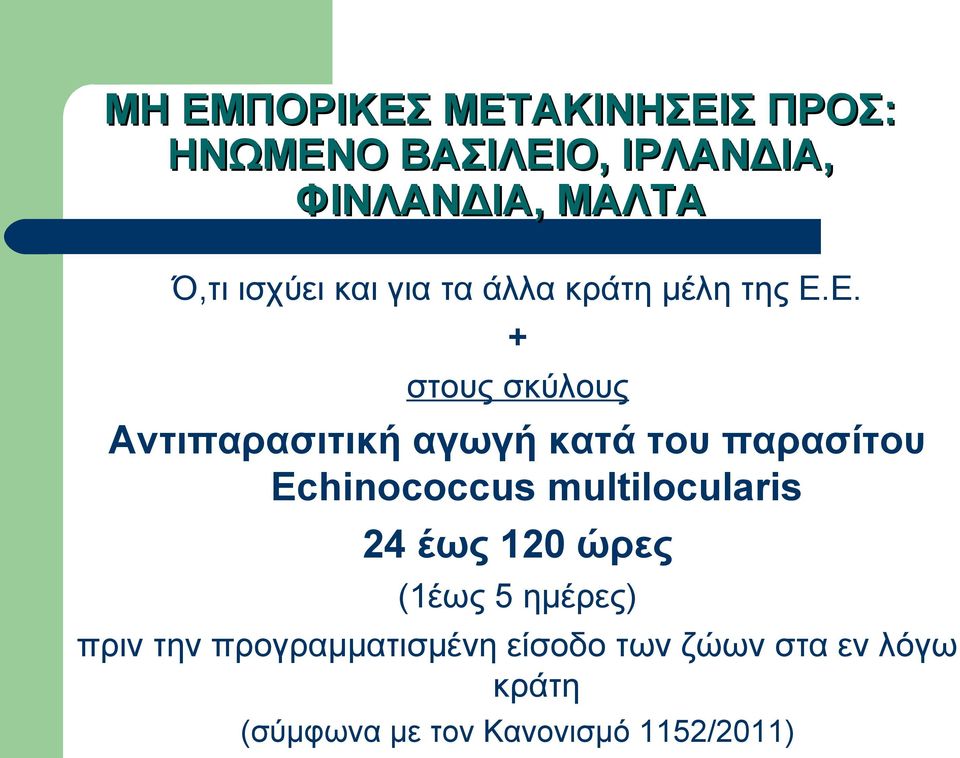 ΜΗ ΕΜΠΟΡΙΚΕΣ ΜΕΤΑΚΙΝΗΣΕΙΣ ΠΡΟΣ: ΗΝΩΜΕΝΟ ΒΑΣΙΛΕΙΟ, ΙΡΛΑΝΔΙΑ, ΦΙΝΛΑΝΔΙΑ, ΜΑΛΤΑ

Ό,τι ισχύει και για τα άλλα κράτη μέλη της Ε.Ε.

+

στους σκύλους

Αντιπαρασιτική αγωγή κατά του παρασίτου Echinococcus multilocularis

24 έως 120 ώρες

(1έως 5 ημέρες)

πριν την προγραμματισμένη είσοδο των ζώων στα εν λόγω κράτη

(σύμφωνα με τον Κανονισμό 1152/2011)